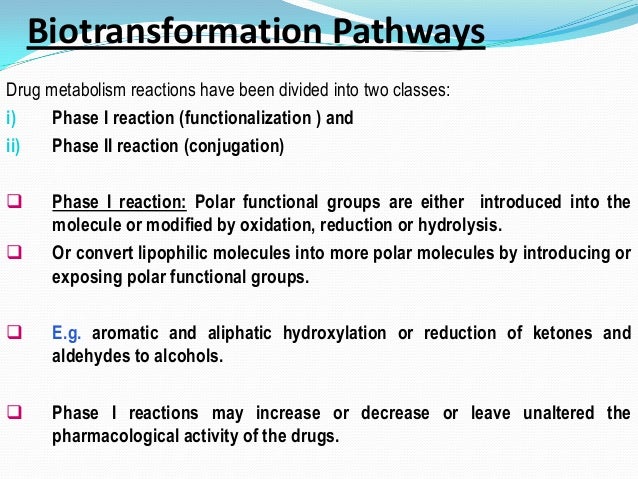 Biotransformation Pathways

Drug metabolism reactions have been divided into two classes:
i) Phase I reaction (functionalization ) and
ii) Phase II reaction (conjugation)

❑ Phase I reaction: Polar functional groups are either introduced into the molecule or modified by oxidation, reduction or hydrolysis.
❑ Or convert lipophilic molecules into more polar molecules by introducing or exposing polar functional groups.

❑ E.g. aromatic and aliphatic hydroxylation or reduction of ketones and aldehydes to alcohols.

❑ Phase I reactions may increase or decrease or leave unaltered the pharmacological activity of the drugs.